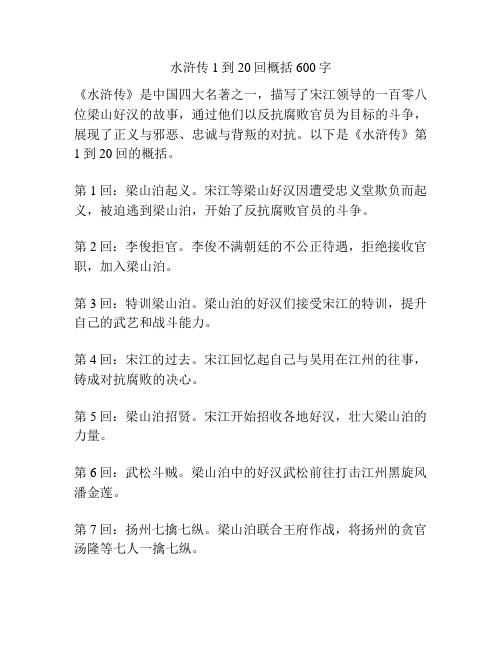 水浒传 1 到 20 回概括 600 字

《水浒传》是中国四大名著之一，描写了宋江领导的一百零八位梁山好汉的故事，通过他们以反抗腐败官员为目标的斗争，展现了正义与邪恶、忠诚与背叛的对抗。以下是《水浒传》第 1 到 20 回的概括。

第 1 回：梁山泊起义。宋江等梁山好汉因遭受忠义堂欺负而起义，被迫逃到梁山泊，开始了反抗腐败官员的斗争。

第 2 回：李俊拒官。李俊不满朝廷的不公正待遇，拒绝接收官职，加入梁山泊。

第 3 回：特训梁山泊。梁山泊的好汉们接受宋江的特训，提升自己的武艺和战斗能力。

第 4 回：宋江的过去。宋江回忆起自己与吴用在江州的往事，铸成对抗腐败的决心。

第 5 回：梁山泊招贤。宋江开始招收各地好汉，壮大梁山泊的力量。

第 6 回：武松斗贼。梁山泊中的好汉武松前往打击江州黑旋风潘金莲。

第 7 回：扬州七擒七纵。梁山泊联合王府作战，将扬州的贪官汤隆等七人一擒七纵。